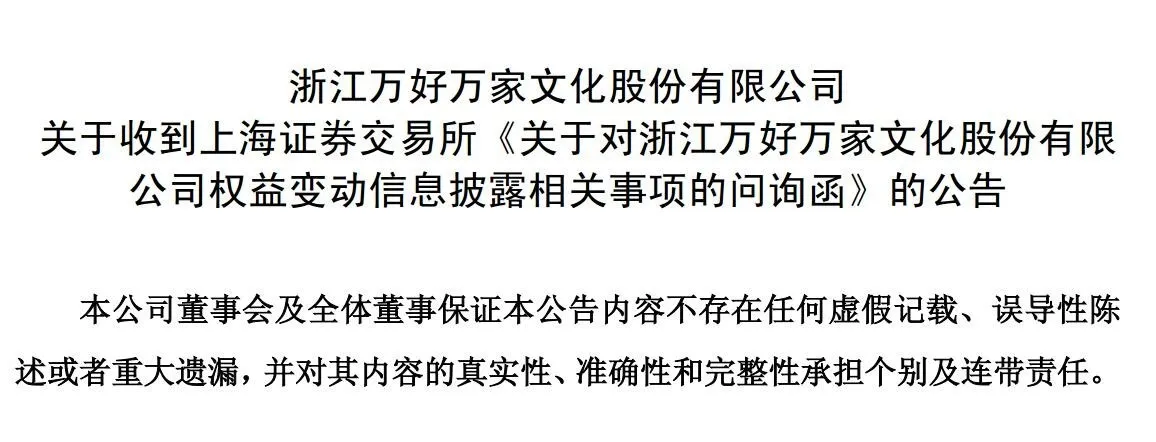 浙江万好万家文化股份有限公司
关于收到上海证券交易所《关于对浙江万好万家文化股份有限公司权益变动信息披露相关事项的问询函》的公告

本公司董事会及全体董事保证本公告内容不存在任何虚假记载、误导性陈述或者重大遗漏，并对其内容的真实性、准确性和完整性承担个别及连带责任。